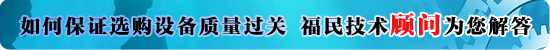 如何保证选购设备质量过关 福民技术顾问为您解答